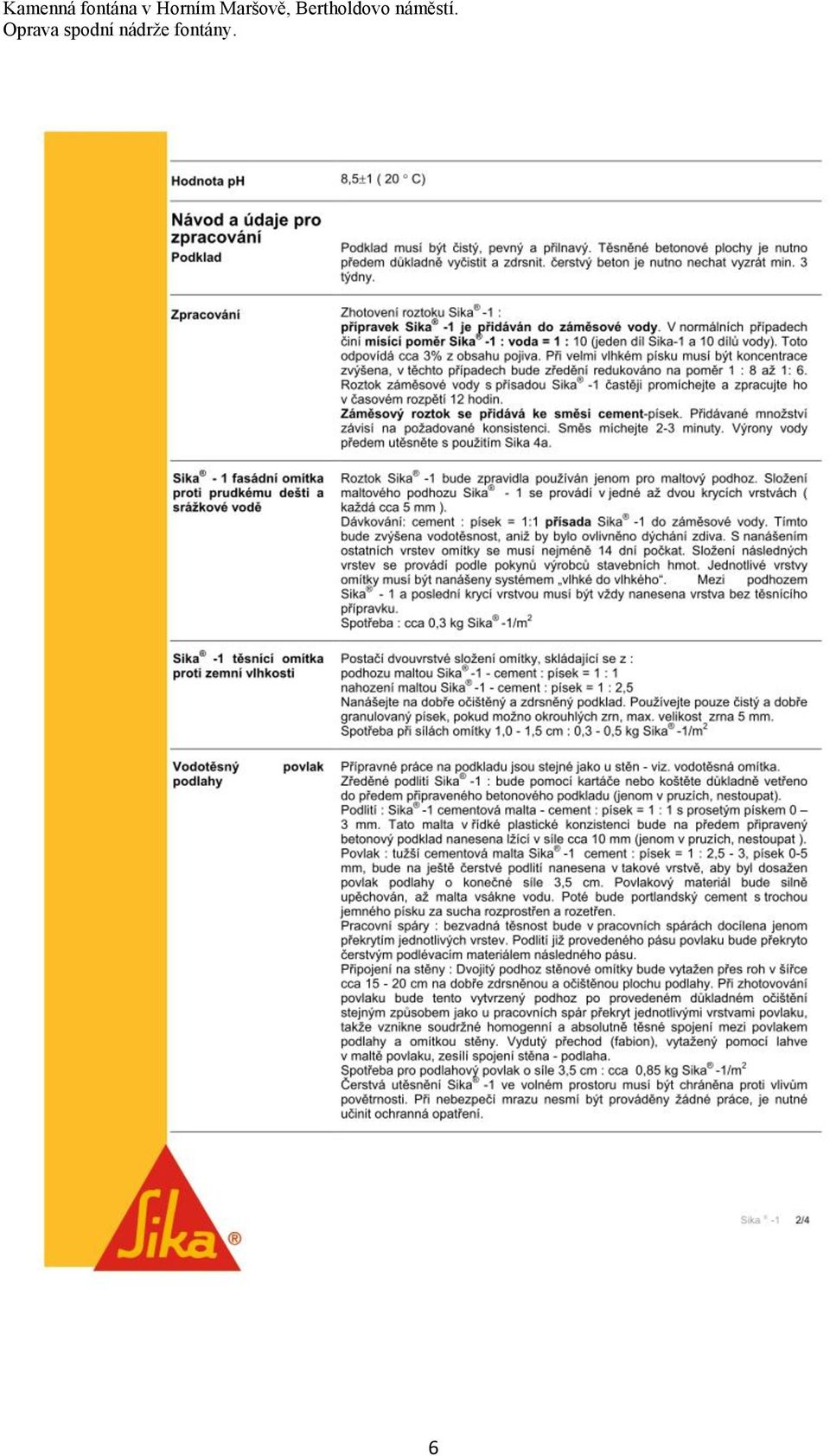 Kamenná fontána v Horním Maršově, Bertholdovo náměstí.
Oprava spodní nádrže fontány.

Hodnota pH

8,5±1 ( 20 ° C)

Návod a údaje pro zpracování

Podklad

Podklad musí být čistý, pevný a přilnavý. Těsněné betonové plochy je nutno předem důkladně vyčistit a zdrsnit. čerstvý beton je nutno nechat vyzrát min. 3 týdny.

Zpracování

Zhotovení roztoku Sika® -1 :
přípravek Sika® -1 je přidáván do záměsové vody. V normálních případech činí mísící poměr Sika® -1 : voda = 1 : 10 (jeden díl Sika-1 a 10 dílů vody). Toto odpovídá cca 3% z obsahu pojiva. Při velmi vlhkém písku musí být koncentrace zvýšena, v těchto případech bude zředění redukováno na poměr 1 : 8 až 1: 6. Roztok záměsové vody s přísadou Sika® -1 častěji promíchejte a zpracujte ho v časovém rozpětí 12 hodin.
Záměsový roztok se přidává ke směsi cement-písek. Přidávané množství závisí na požadované konsistenci. Směs míchejte 2-3 minuty. Výrony vody předem utěsněte s použitím Sika 4a.

Sika® - 1 fasádní omítka proti prudkému dešti a srážkové vodě

Roztok Sika® -1 bude zpravidla používán jenom pro maltový podhoz. Složení maltového podhozu Sika® - 1 se provádí v jedné až dvou krycích vrstvách ( každá cca 5 mm ).
Dávkování: cement : písek = 1:1 přísada Sika® -1 do záměsové vody. Tímto bude zvýšena vodotěsnost, aniž by bylo ovlivněno dýchání zdiva. S nanášením ostatních vrstev omítky se musí nejméně 14 dní počkat. Složení následných vrstev se provádí podle pokynů výrobců stavebních hmot. Jednotlivé vrstvy omítky musí být nanášeny systémem „vlhké do vlhkého“. Mezi podhozem Sika® - 1 a poslední krycí vrstvou musí být vždy nanesena vrstva bez těsnícího přípravku.
Spotřeba : cca 0,3 kg Sika® -1/m$^2$

Sika® -1 těsnící omítka proti zemní vlhkosti

Postačí dvouvrstvé složení omítky, skládající se z :
podhozu maltou Sika® -1 - cement : písek = 1 : 1
nahození maltou Sika® -1 - cement : písek = 1 : 2,5
Nanášejte na dobře očištěný a zdrsněný podklad. Používejte pouze čistý a dobře granulovaný písek, pokud možno okrouhlých zrn, max. velikost zrna 5 mm.
Spotřeba při sílách omítky 1,0 - 1,5 cm : 0,3 - 0,5 kg Sika® -1/m$^2$

Vodotěsný povlak podlahy

Přípravné práce na podkladu jsou stejné jako u stěn - viz. vodotěsná omítka.
Zředěné podlití Sika® -1 : bude pomocí kartáče nebo koštěte důkladně vetřeno do předem připraveného betonového podkladu (jenom v pruzích, nestoupat).
Podlití : Sika® -1 cementová malta - cement : písek = 1 : 1 s prosetým pískem 0 – 3 mm. Tato malta v řídké plastické konzistenci bude na předem připravený betonový podklad nanesena lžící v síle cca 10 mm (jenom v pruzích, nestoupat ).
Povlak : tužší cementová malta Sika® -1 cement : písek = 1 : 2,5 - 3, písek 0-5 mm, bude na ještě čerstvé podlití nanesena v takové vrstvě, aby byl dosažen povlak podlahy o konečné síle 3,5 cm. Povlakový materiál bude silně upěchován, až malta vsákne vodu. Poté bude portlandský cement s trochou jemného písku za sucha rozprostřen a rozetřen.
Pracovní spáry : bezvadná těsnost bude v pracovních spárách docílena jenom překrytím jednotlivých vrstev. Podlití již provedeného pásu povlaku bude překryto čerstvým podlévacím materiálem následného pásu.
Připojení na stěny : Dvojitý podhoz stěnové omítky bude vytažen přes roh v šířce cca 15 - 20 cm na dobře zdrsněnou a očištěnou plochu podlahy. Při zhotovování povlaku bude tento vytvrzený podhoz po provedeném důkladném očištění stejným způsobem jako u pracovních spár překryt jednotlivými vrstvami povlaku, takže vznikne soudržné homogenní a absolutně těsné spojení mezi povlakem podlahy a omítkou stěny. Vydutý přechod (fabion), vytažený pomocí lahve v maltě povlaku, zesílí spojení stěna - podlaha.
Spotřeba pro podlahový povlak o síle 3,5 cm : cca 0,85 kg Sika® -1/m$^2$
Čerstvá utěsnění Sika® -1 ve volném prostoru musí být chráněna proti vlivům povětrnosti. Při nebezpečí mrazu nesmí být prováděny žádné práce, je nutné učinit ochranná opatření.

Sika®

Sika ® -1 2/4

6